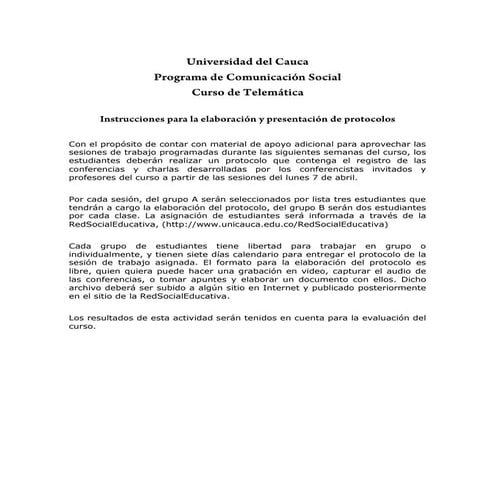 Universidad del Cauca
Programa de Comunicación Social
Curso de Telemática

Instrucciones para la elaboración y presentación de protocolos

Con el propósito de contar con material de apoyo adicional para aprovechar las sesiones de trabajo programadas durante las siguientes semanas del curso, los estudiantes deberán realizar un protocolo que contenga el registro de las conferencias y charlas desarrolladas por los conferencistas invitados y profesores del curso a partir de las sesiones del lunes 7 de abril.

Por cada sesión, del grupo A serán seleccionados por lista tres estudiantes que tendrán a cargo la elaboración del protocolo, del grupo B serán dos estudiantes por cada clase. La asignación de estudiantes será informada a través de la RedSocialEducativa, (http://www.unicauca.edu.co/RedSocialEducativa)

Cada grupo de estudiantes tiene libertad para trabajar en grupo o individualmente, y tienen siete días calendario para entregar el protocolo de la sesión de trabajo asignada. El formato para la elaboración del protocolo es libre, quien quiera puede hacer una grabación en video, capturar el audio de las conferencias, o tomar apuntes y elaborar un documento con ellos. Dicho archivo deberá ser subido a algún sitio en Internet y publicado posteriormente en el sitio de la RedSocialEducativa.

Los resultados de esta actividad serán tenidos en cuenta para la evaluación del curso.